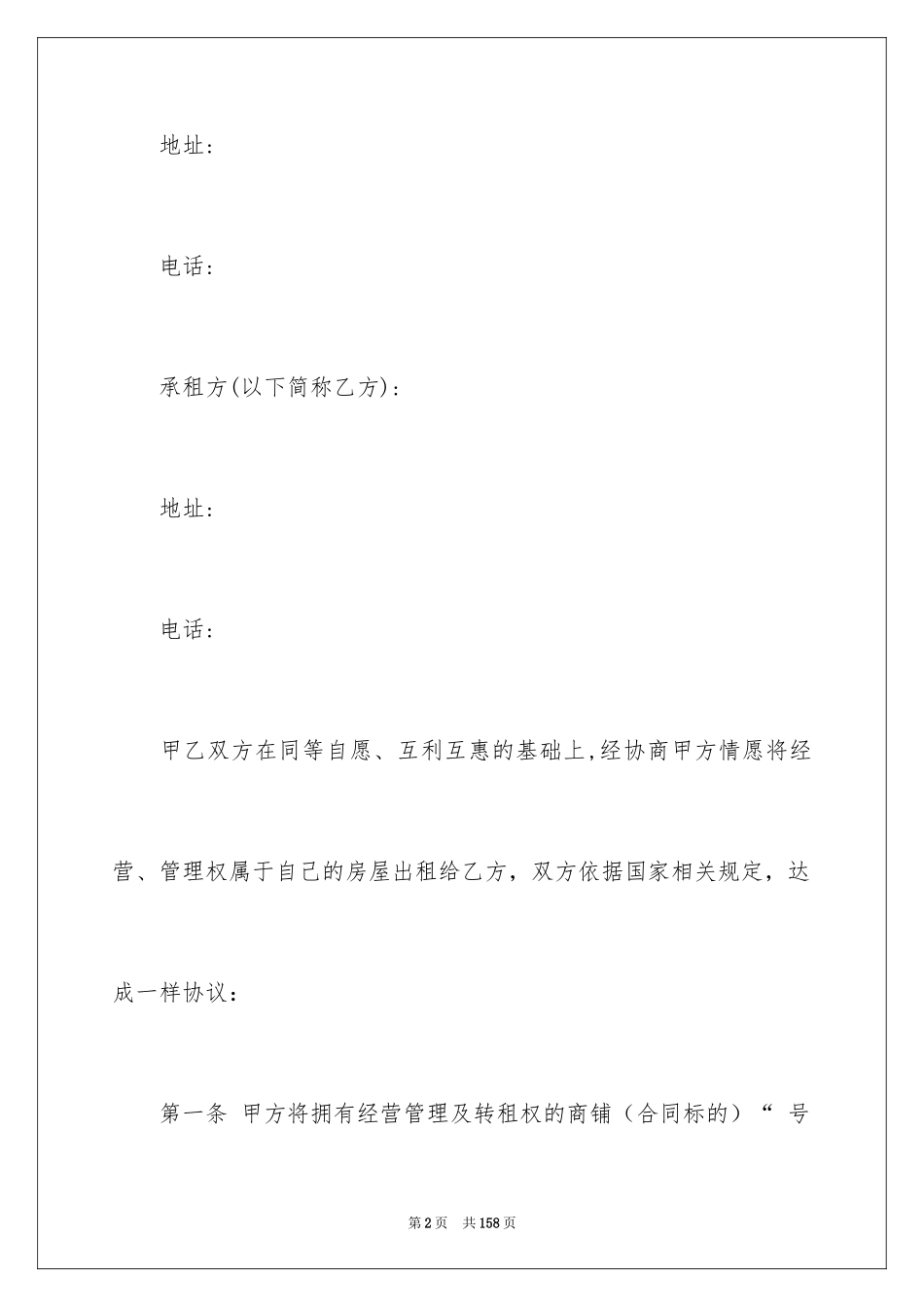 地址：

电话：

承租方(以下简称乙方)：

地址：

电话：

甲乙双方在同等自愿、互利互惠的基础上,经协商甲方情愿将经营、管理权属于自己的房屋出租给乙方，双方依据国家相关规定，达成一样协议：

第一条 甲方将拥有经营管理及转租权的商铺（合同标的）“ 号

第2页 共158页